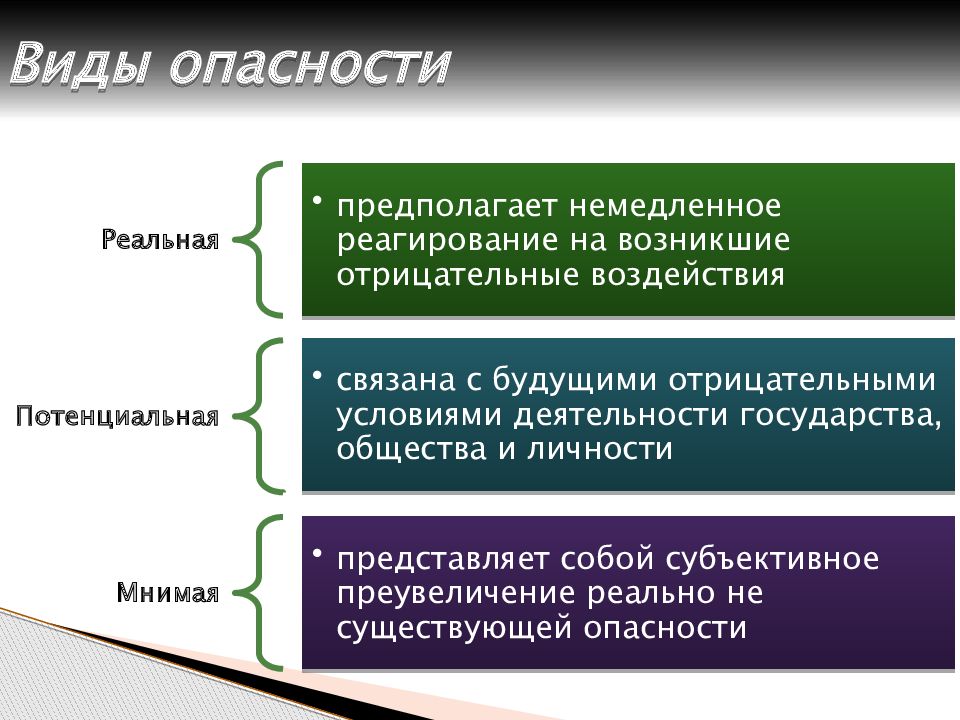 Виды опасности

Реальная

• предполагает немедленное реагирование на возникшие отрицательные воздействия

Потенциальная

• связана с будущими отрицательными условиями деятельности государства, общества и личности

Мнимая

• представляет собой субъективное преувеличение реально не существующей опасности